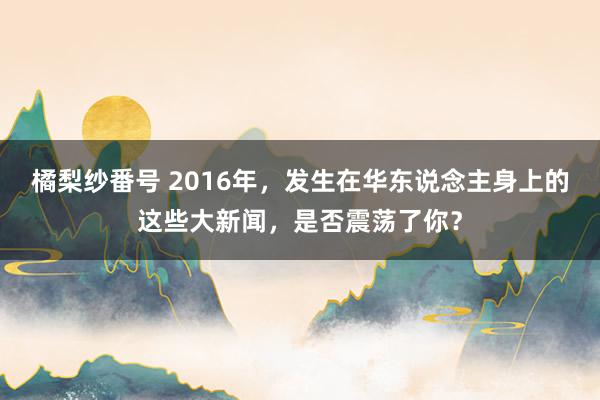 橘梨纱番号 2016年，发生在华东说念主身上的这些大新闻，是否震荡了你？